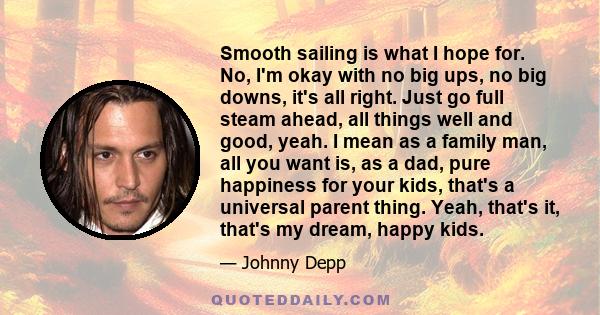 Smooth sailing is what I hope for. No, I'm okay with no big ups, no big downs, it's all right. Just go full steam ahead, all things well and good, yeah. I mean as a family man, all you want is, as a dad, pure happiness for your kids, that's a universal parent thing. Yeah, that's it, that's my dream, happy kids.

— Johnny Depp

QUOTEDDAILY.COM